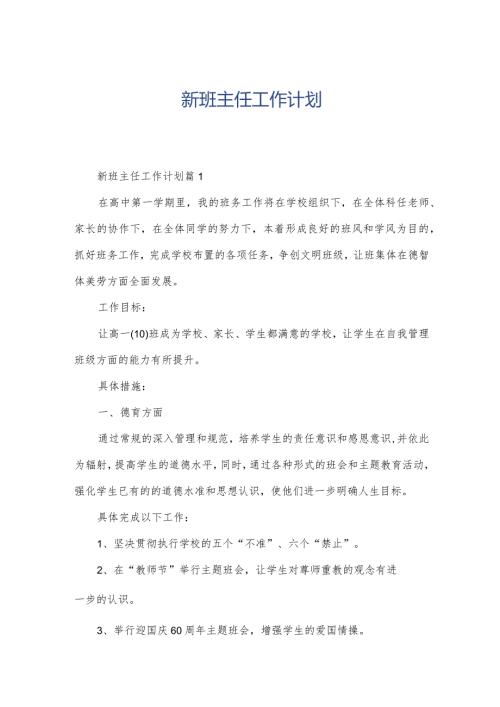 新班主任工作计划

新班主任工作计划篇1

在高中第一学期里，我的班务工作将在学校组织下，在全体科任老师、家长的协作下，在全体同学的努力下，本着形成良好的班风和学风为目的，抓好班务工作，完成学校布置的各项任务，争创文明班级，让班集体在德智体美劳方面全面发展。

工作目标：

让高一(10)班成为学校、家长、学生都满意的学校，让学生在自我管理班级方面的能力有所提升。

具体措施：

一、德育方面

通过常规的深入管理和规范，培养学生的责任意识和感恩意识，并依此为辐射，提高学生的道德水平，同时，通过各种形式的班会和主题教育活动，强化学生已有的的道德水准和思想认识，使他们进一步明确人生目标。

具体完成以下工作：

1、坚决贯彻执行学校的五个“不准”、六个“禁止”。

2、在“教师节”举行主题班会，让学生对尊师重教的观念有进一步的认识。

3、举行迎国庆60周年主题班会，增强学生的爱国情操。